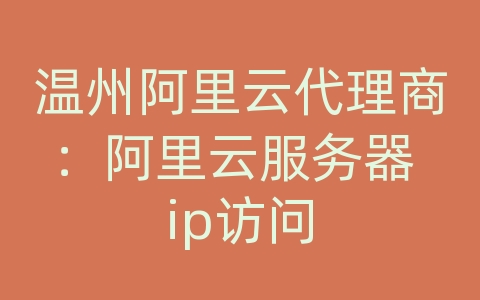 温州阿里云代理商：阿里云服务器ip访问